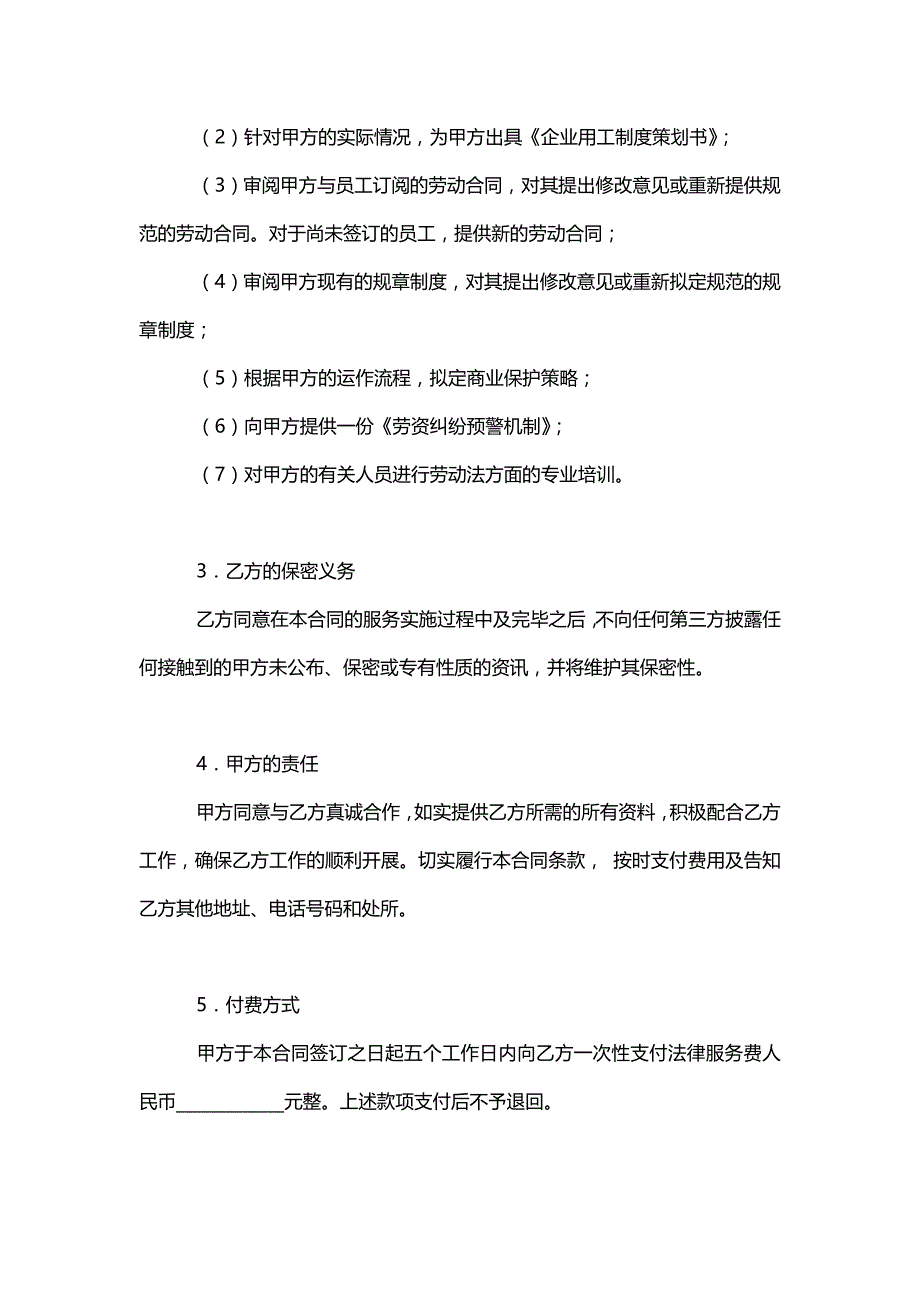 （2）针对甲方的实际情况，为甲方出具《企业用工制度策划书》；

（3）审阅甲方与员工订阅的劳动合同，对其提出修改意见或重新提供规范的劳动合同。对于尚未签订的员工，提供新的劳动合同；

（4）审阅甲方现有的规章制度，对其提出修改意见或重新拟定规范的规章制度；

（5）根据甲方的运作流程，拟定商业保护策略；

（6）向甲方提供一份《劳资纠纷预警机制》；

（7）对甲方的有关人员进行劳动法方面的专业培训。

3．乙方的保密义务

乙方同意在本合同的服务实施过程中及完毕之后，不向任何第三方披露任何接触到的甲方未公布、保密或专有性质的资讯，并将维护其保密性。

4．甲方的责任

甲方同意与乙方真诚合作，如实提供乙方所需的所有资料，积极配合乙方工作，确保乙方工作的顺利开展。切实履行本合同条款， 按时支付费用及告知乙方其他地址、电话号码和处所。

5．付费方式

甲方于本合同签订之日起五个工作日内向乙方一次性支付法律服务费人民币____________元整。上述款项支付后不予退回。